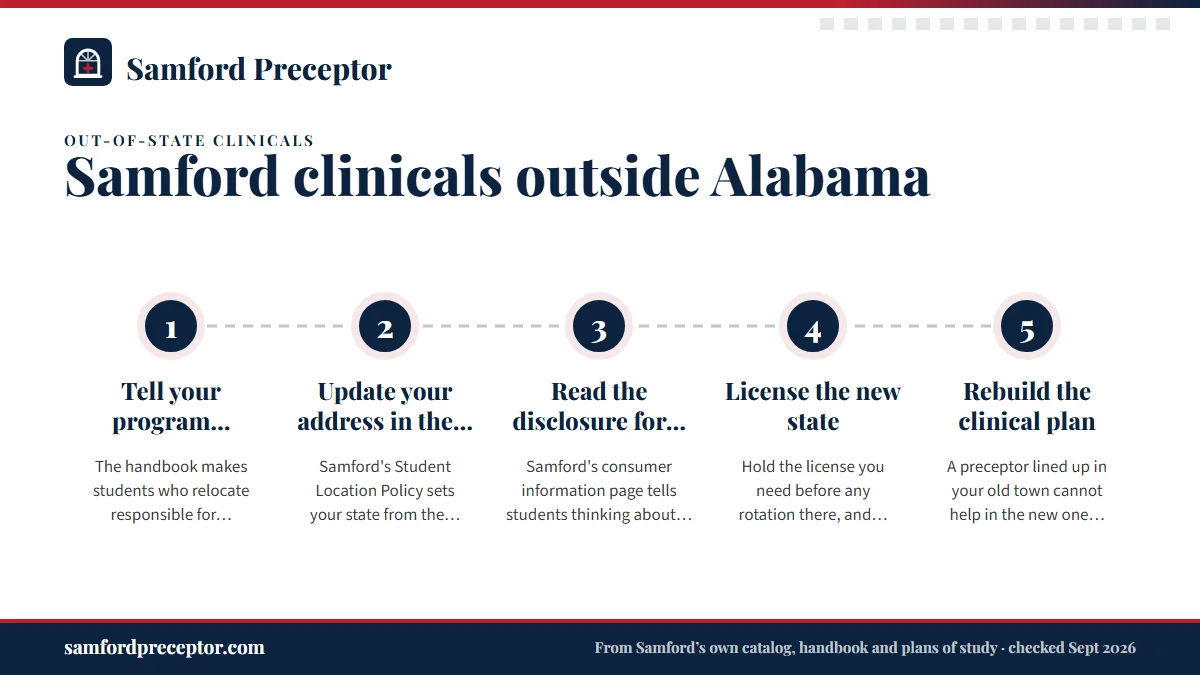 Samford Preceptor

OUT-OF-STATE CLINICALS

Samford clinicals outside Alabama

1

Tell your program…

The handbook makes students who relocate responsible for…

2

Update your address in the…

Samford's Student Location Policy sets your state from the…

3

Read the disclosure for…

Samford's consumer information page tells students thinking about…

4

License the new state

Hold the license you need before any rotation there, and…

5

Rebuild the clinical plan

A preceptor lined up in your old town cannot help in the new one…

samfordpreceptor.com

From Samford's own catalog, handbook and plans of study · checked Sept 2026